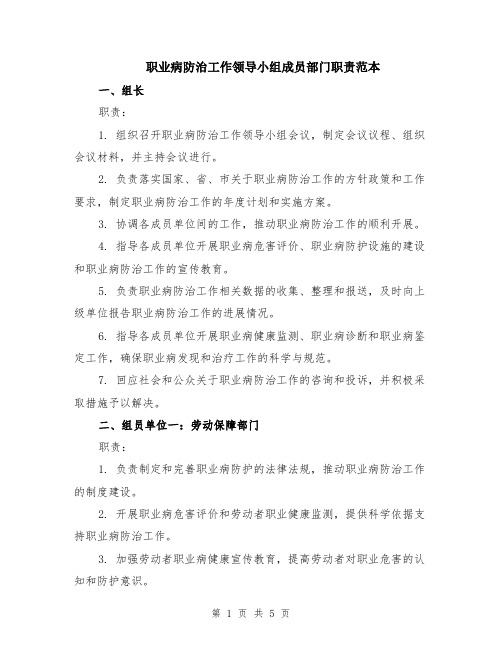 职业病防治工作领导小组成员部门职责范本

一、组长

职责：

1. 组织召开职业病防治工作领导小组会议，制定会议议程、组织会议材料，并主持会议进行。

2. 负责落实国家、省、市关于职业病防治工作的方针政策和工作要求，制定职业病防治工作的年度计划和实施方案。

3. 协调各成员单位间的工作，推动职业病防治工作的顺利开展。

4. 指导各成员单位开展职业病危害评价、职业病防护设施的建设和职业病防治工作的宣传教育。

5. 负责职业病防治工作相关数据的收集、整理和报送，及时向上级单位报告职业病防治工作的进展情况。

6. 指导各成员单位开展职业病健康监测、职业病诊断和职业病鉴定工作，确保职业病发现和治疗工作的科学与规范。

7. 回应社会和公众关于职业病防治工作的咨询和投诉，并积极采取措施予以解决。

二、组员单位一：劳动保障部门

职责：

1. 负责制定和完善职业病防护的法律法规，推动职业病防治工作的制度建设。

2. 开展职业病危害评价和劳动者职业健康监测，提供科学依据支持职业病防治工作。

3. 加强劳动者职业病健康宣传教育，提高劳动者对职业危害的认知和防护意识。

第 1 页 共 5 页